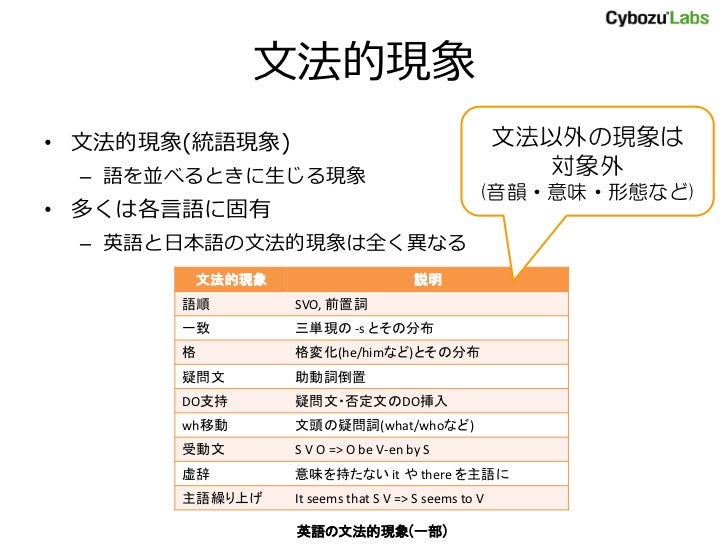 Cybozu'Labs

文法的現象

• 文法的現象(統語現象)
– 語を並べるときに生じる現象
• 多くは各言語に固有
– 英語と日本語の文法的現象は全く異なる

文法以外の現象は対象外
(音韻・意味・形態など)

| 文法的現象 | 説明 |
|---|---|
| 語順 | SVO, 前置詞 |
| 一致 | 三単現の -s とその分布 |
| 格 | 格変化(he/himなど)とその分布 |
| 疑問文 | 助動詞倒置 |
| DO支持 | 疑問文・否定文のDO挿入 |
| wh移動 | 文頭の疑問詞(what/whoなど) |
| 受動文 | S V O => O be V-en by S |
| 虚辞 | 意味を持たない it や there を主語に |
| 主語繰り上げ | It seems that S V => S seems to V |

英語の文法的現象(一部)